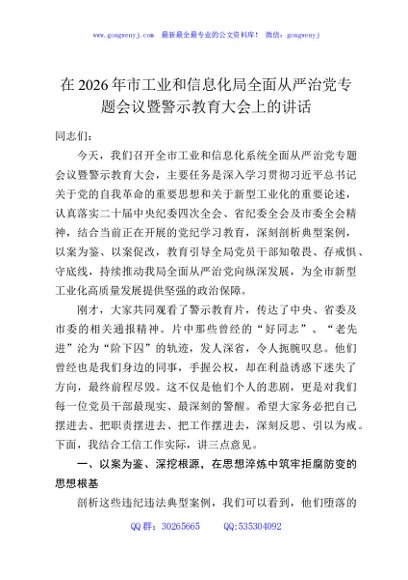 www.gongwenyj.com 最新最全最专业的公文资料库！ 微信：gongwenyj

在2026年市工业和信息化局全面从严治党专题会议暨警示教育大会上的讲话

同志们：

今天，我们召开全市工业和信息化系统全面从严治党专题会议暨警示教育大会，主要任务是深入学习贯彻习近平总书记关于党的自我革命的重要思想和关于新型工业化的重要论述，认真落实二十届中央纪委四次全会、省纪委全会及市委全会精神，结合当前正在开展的党纪学习教育，深刻剖析典型案例，以案为鉴、以案促改，教育引导全局党员干部知敬畏、存戒惧、守底线，持续推动我局全面从严治党向纵深发展，为全市新型工业化高质量发展提供坚强的政治保障。

刚才，大家共同观看了警示教育片，传达了中央、省委及市委的相关通报精神。片中那些曾经的“好同志”、“老先进”沦为“阶下囚”的轨迹，发人深省，令人扼腕叹息。他们曾经也是我们身边的同事，手握公权，却在利益诱惑下迷失了方向，最终前程尽毁。这不仅是他们个人的悲剧，更是对我们每一位党员干部最现实、最深刻的警醒。希望大家务必把自己摆进去、把职责摆进去、把工作摆进去，深刻反思、引以为戒。下面，我结合工信工作实际，讲三点意见。

一、以案为鉴、深挖根源，在思想淬炼中筑牢拒腐防变的思想根基

剖析这些违纪违法典型案例，我们可以看到，他们堕落的

QQ群：30265665 QQ:535304092